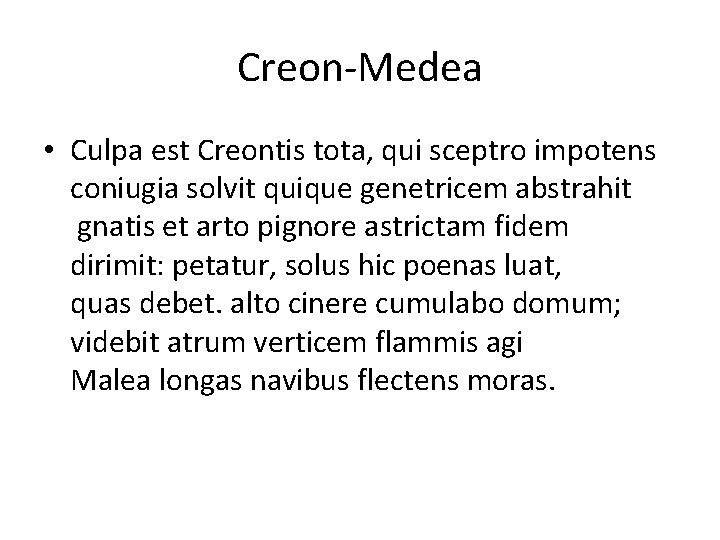 Creon-Medea

• Culpa est Creontis tota, qui sceptro impotens
coniugia solvit quique genetricem abstrahit
gnatis et arto pignore astrictam fidem
dirimit: petatur, solus hic poenas luat,
quas debet. alto cinere cumulabo domum;
videbit atrum verticem flammis agi
Malea longas navibus flectens moras.